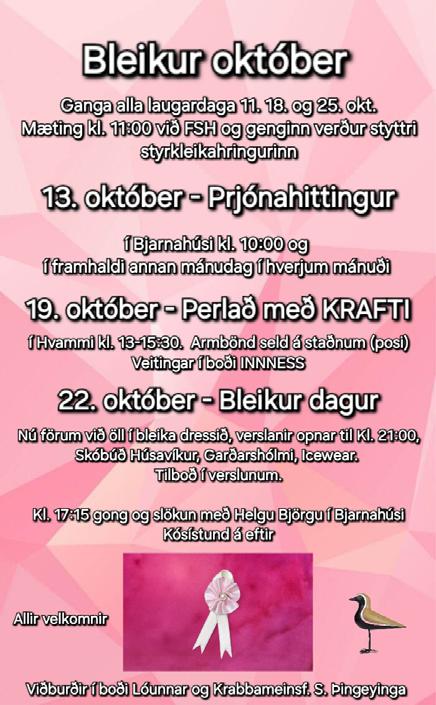 Bleikur október

Ganga alla laugardaga 11. 18. og 25. okt.
Mæting kl. 11:00 við FSH og genginn verður styttri styrkleikahringurinn

13. október - Prjónahittingur

í Bjarnahúsi kl. 10:00 og
í framhaldi annan mánudag í hverjum mánuði

19. október - Perlað með KRAFTI

í Hvammi kl. 13-15:30. Armbönd seld á staðnum (posi)
Veitingar í boði INNNESS

22. október - Bleikur dagur

Nú förum við öll í bleika dressið, verslanir opnar til Kl. 21:00,
Skóbúð Húsavíkur, Garðarshólmi, Icewear.
Tilboð í verslunum.

Kl. 17:15 gong og slökun með Helgu Björgu í Bjarnahúsi
Kósístund á eftir

Allir velkomnir

Viðburðir í boði Lóunnar og Krabbameinsf. S. Þingeyinga